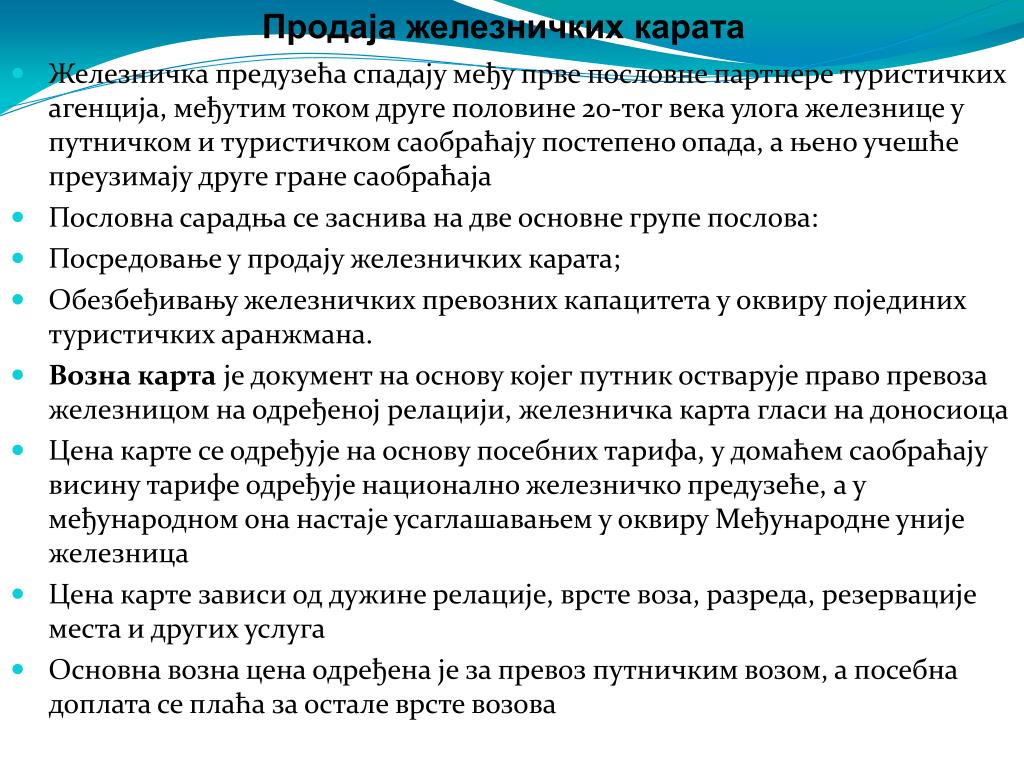 Продаја железничких карата

Железничка предузећа спадају међу прве пословне партнере туристичких агенција, међутим током друге половине 20-тог века улога железнице у путничком и туристичком саобраћају постепено опада, а њено учешће преузимају друге гране саобраћаја

Пословна сарадња се заснива на две основне групе послова:

Посредовање у продају железничких карата;

Обезбеђивању железничких превозних капацитета у оквиру појединих туристичких аранжмана.

Возна карта је документ на основу којег путник остварује право превоза железницом на одређеној релацији, железничка карта гласи на доносиоца

Цена карте се одређује на основу посебних тарифа, у домаћем саобраћају висину тарифе одређује национално железничко предузеће, а у међународном она настаје усаглашавањем у оквиру Међународне уније железница

Цена карте зависи од дужине релације, врсте воза, разреда, резервације места и других услуга

Основна возна цена одређена је за превоз путничким возом, а посебна доплата се плаћа за остале врсте возова